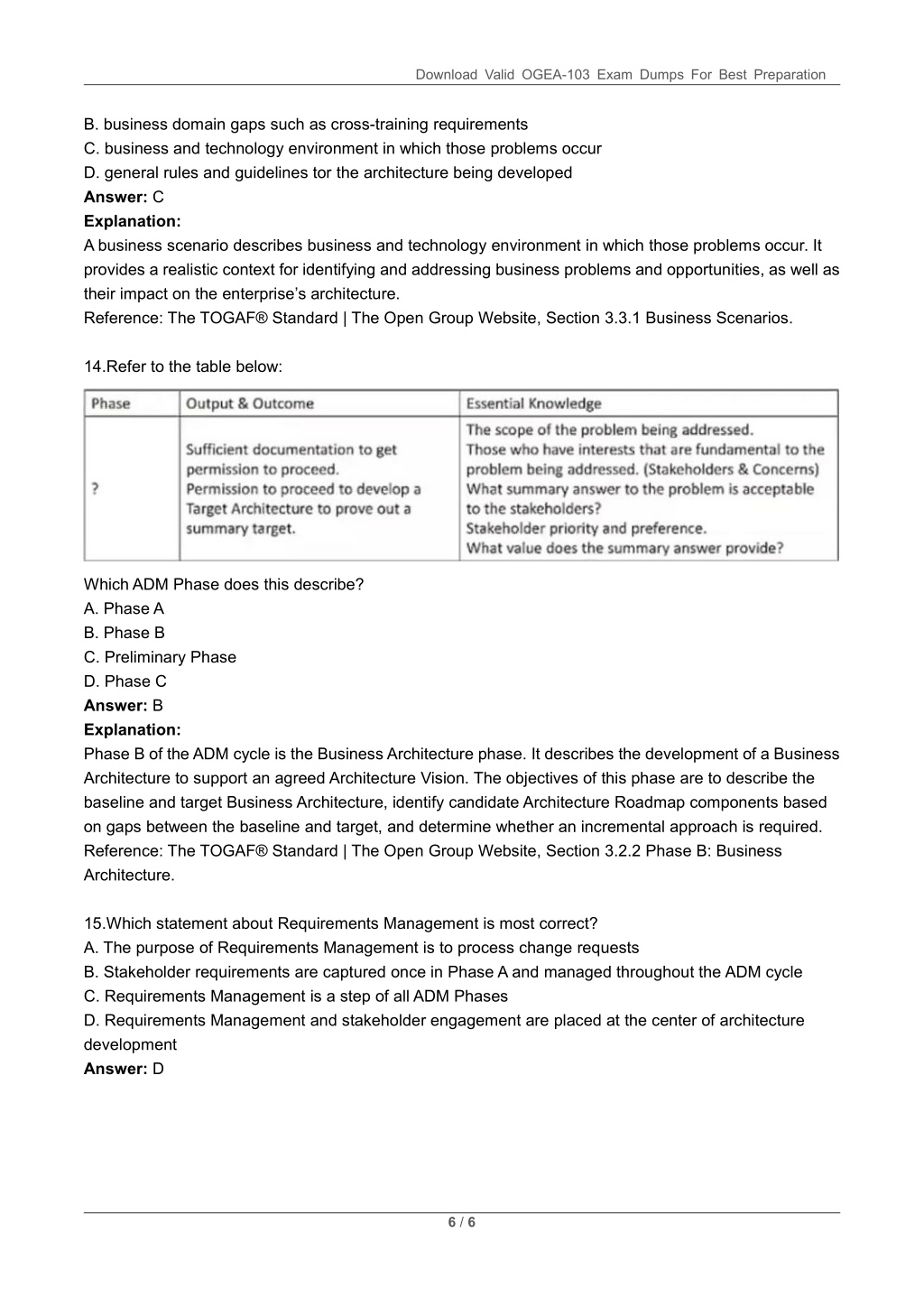 Download Valid OGEA-103 Exam Dumps For Best Preparation

B. business domain gaps such as cross-training requirements
C. business and technology environment in which those problems occur
D. general rules and guidelines tor the architecture being developed
**Answer:** C
**Explanation:**
A business scenario describes business and technology environment in which those problems occur. It provides a realistic context for identifying and addressing business problems and opportunities, as well as their impact on the enterprise's architecture.
Reference: The TOGAF® Standard | The Open Group Website, Section 3.3.1 Business Scenarios.

14.Refer to the table below:

| Phase | Output & Outcome | Essential Knowledge |
|---|---|---|
| ? | Sufficient documentation to get permission to proceed. Permission to proceed to develop a Target Architecture to prove out a summary target. | The scope of the problem being addressed. Those who have interests that are fundamental to the problem being addressed. (Stakeholders & Concerns) What summary answer to the problem is acceptable to the stakeholders? Stakeholder priority and preference. What value does the summary answer provide? |

Which ADM Phase does this describe?
A. Phase A
B. Phase B
C. Preliminary Phase
D. Phase C
**Answer:** B
**Explanation:**
Phase B of the ADM cycle is the Business Architecture phase. It describes the development of a Business Architecture to support an agreed Architecture Vision. The objectives of this phase are to describe the baseline and target Business Architecture, identify candidate Architecture Roadmap components based on gaps between the baseline and target, and determine whether an incremental approach is required.
Reference: The TOGAF® Standard | The Open Group Website, Section 3.2.2 Phase B: Business Architecture.

15.Which statement about Requirements Management is most correct?
A. The purpose of Requirements Management is to process change requests
B. Stakeholder requirements are captured once in Phase A and managed throughout the ADM cycle
C. Requirements Management is a step of all ADM Phases
D. Requirements Management and stakeholder engagement are placed at the center of architecture development
**Answer:** D

6 / 6